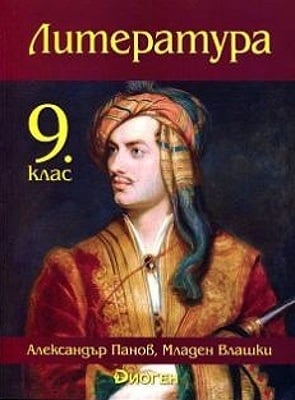 Литература

9.
клас

Александър Панов, Младен Влашки

Диоген